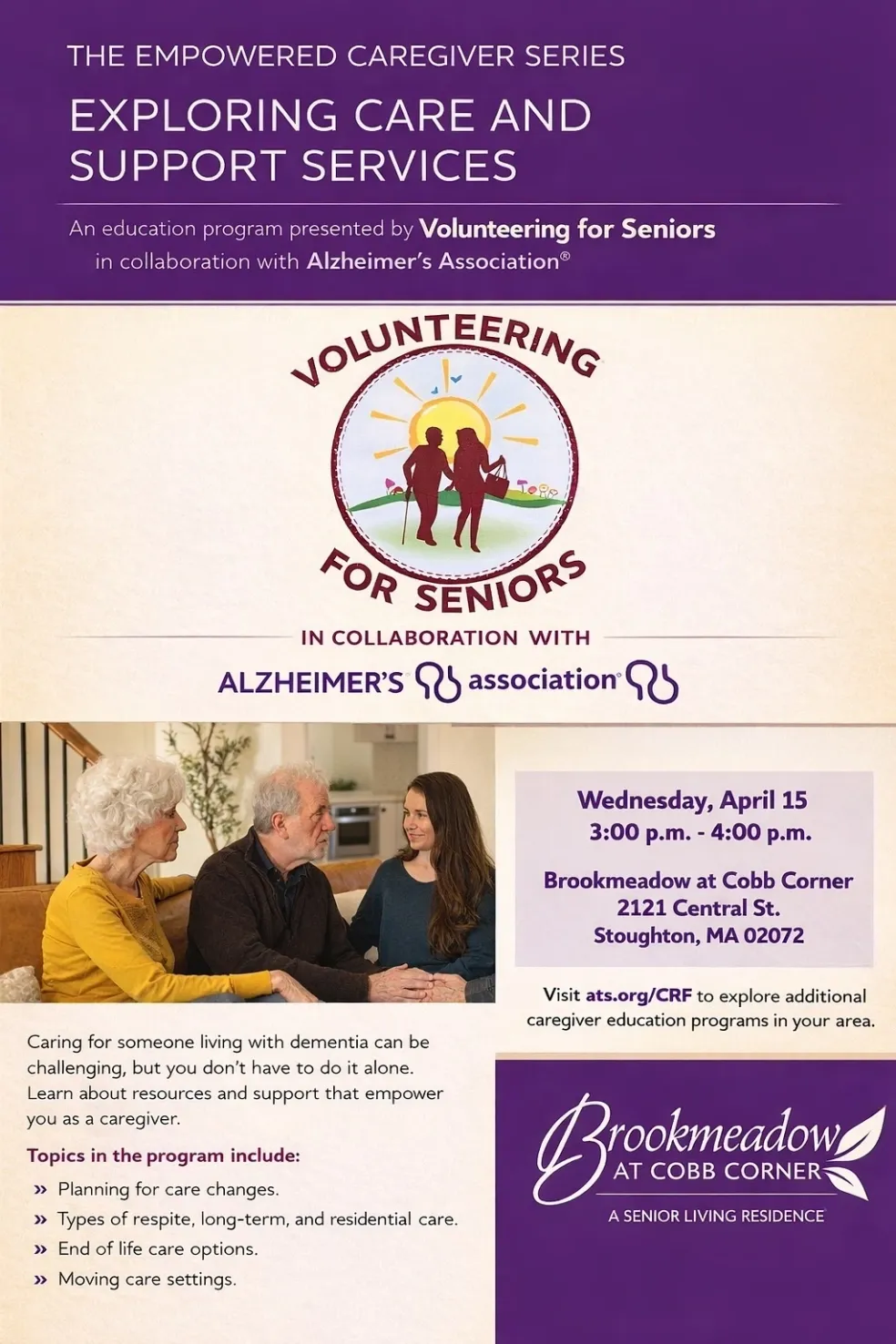 THE EMPOWERED CAREGIVER SERIES

EXPLORING CARE AND SUPPORT SERVICES

An education program presented by Volunteering for Seniors in collaboration with Alzheimer's Association®

VOLUNTEERING FOR SENIORS

IN COLLABORATION WITH

ALZHEIMER'S association®

Wednesday, April 15
3:00 p.m. - 4:00 p.m.

Brookmeadow at Cobb Corner
2121 Central St.
Stoughton, MA 02072

Visit ats.org/CRF to explore additional caregiver education programs in your area.

Caring for someone living with dementia can be challenging, but you don't have to do it alone. Learn about resources and support that empower you as a caregiver.

Topics in the program include:

» Planning for care changes.
» Types of respite, long-term, and residential care.
» End of life care options.
» Moving care settings.

Brookmeadow
AT COBB CORNER
A SENIOR LIVING RESIDENCE